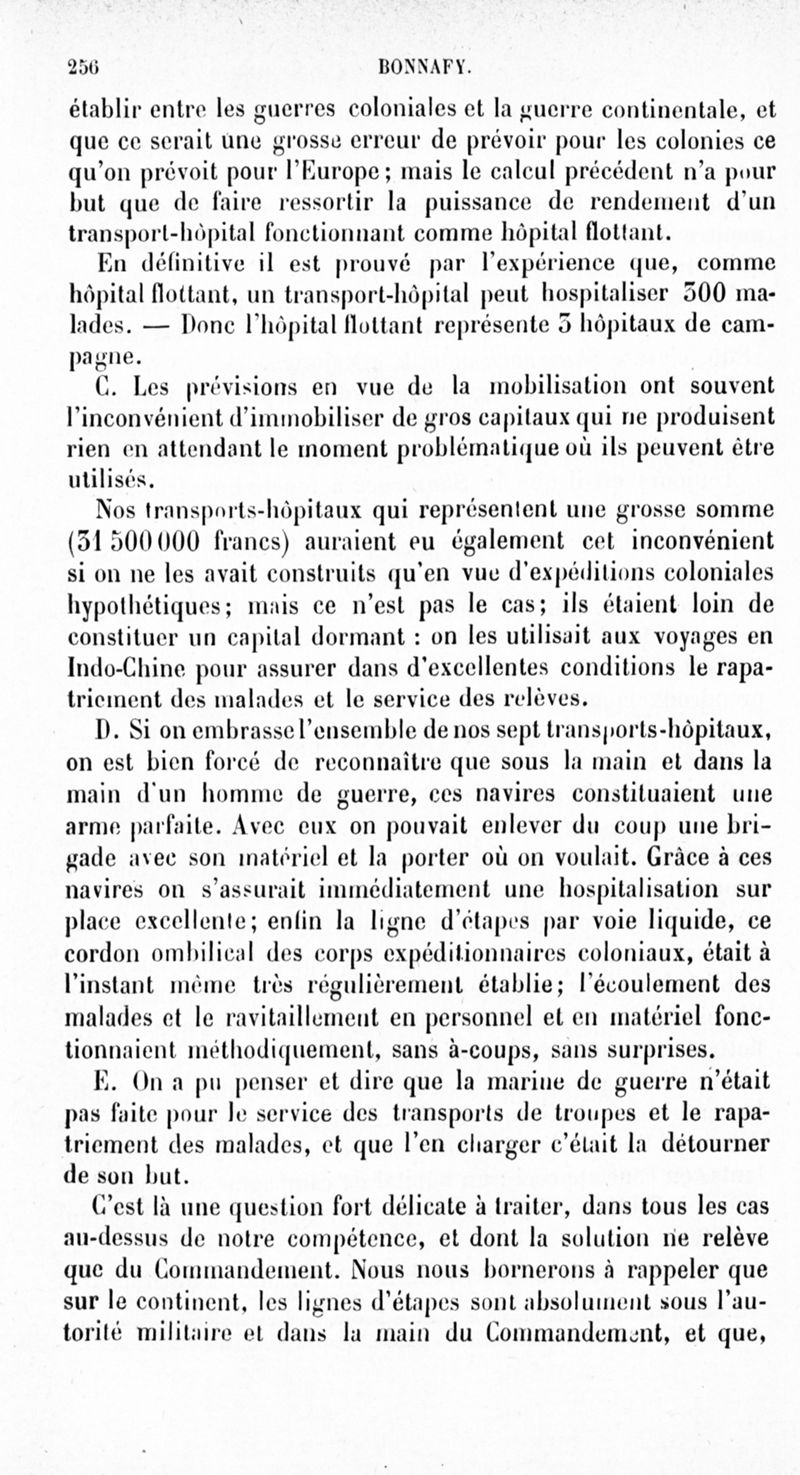 256 BONNAFY.

établir entre les guerres coloniales et la guerre continentale, et que ce serait une grosse erreur de prévoir pour les colonies ce qu'on prévoit pour l'Europe; mais le calcul précédent n'a pour but que de faire ressortir la puissance de rendement d'un transport-hôpital fonctionnant comme hôpital flottant.

En définitive il est prouvé par l'expérience que, comme hôpital flottant, un transport-hôpital peut hospitaliser 300 malades. — Donc l'hôpital flottant représente 3 hôpitaux de campagne.

C. Les prévisions en vue de la mobilisation ont souvent l'inconvénient d'immobiliser de gros capitaux qui ne produisent rien en attendant le moment problématique où ils peuvent être utilisés.

Nos transports-hôpitaux qui représentent une grosse somme (31 500 000 francs) auraient eu également cet inconvénient si on ne les avait construits qu'en vue d'expéditions coloniales hypothétiques; mais ce n'est pas le cas; ils étaient loin de constituer un capital dormant : on les utilisait aux voyages en Indo-Chine pour assurer dans d'excellentes conditions le rapatriement des malades et le service des relèves.

D. Si on embrasse l'ensemble de nos sept transports-hôpitaux, on est bien forcé de reconnaître que sous la main et dans la main d'un homme de guerre, ces navires constituaient une arme parfaite. Avec eux on pouvait enlever du coup une brigade avec son matériel et la porter où on voulait. Grâce à ces navires on s'assurait immédiatement une hospitalisation sur place excellente; enfin la ligne d'étapes par voie liquide, ce cordon ombilical des corps expéditionnaires coloniaux, était à l'instant même très régulièrement établie; l'écoulement des malades et le ravitaillement en personnel et en matériel fonctionnaient méthodiquement, sans à-coups, sans surprises.

E. On a pu penser et dire que la marine de guerre n'était pas faite pour le service des transports de troupes et le rapatriement des malades, et que l'en charger c'était la détourner de son but.

C'est là une question fort délicate à traiter, dans tous les cas au-dessus de notre compétence, et dont la solution ne relève que du Commandement. Nous nous bornerons à rappeler que sur le continent, les lignes d'étapes sont absolument sous l'autorité militaire et dans la main du Commandement, et que,